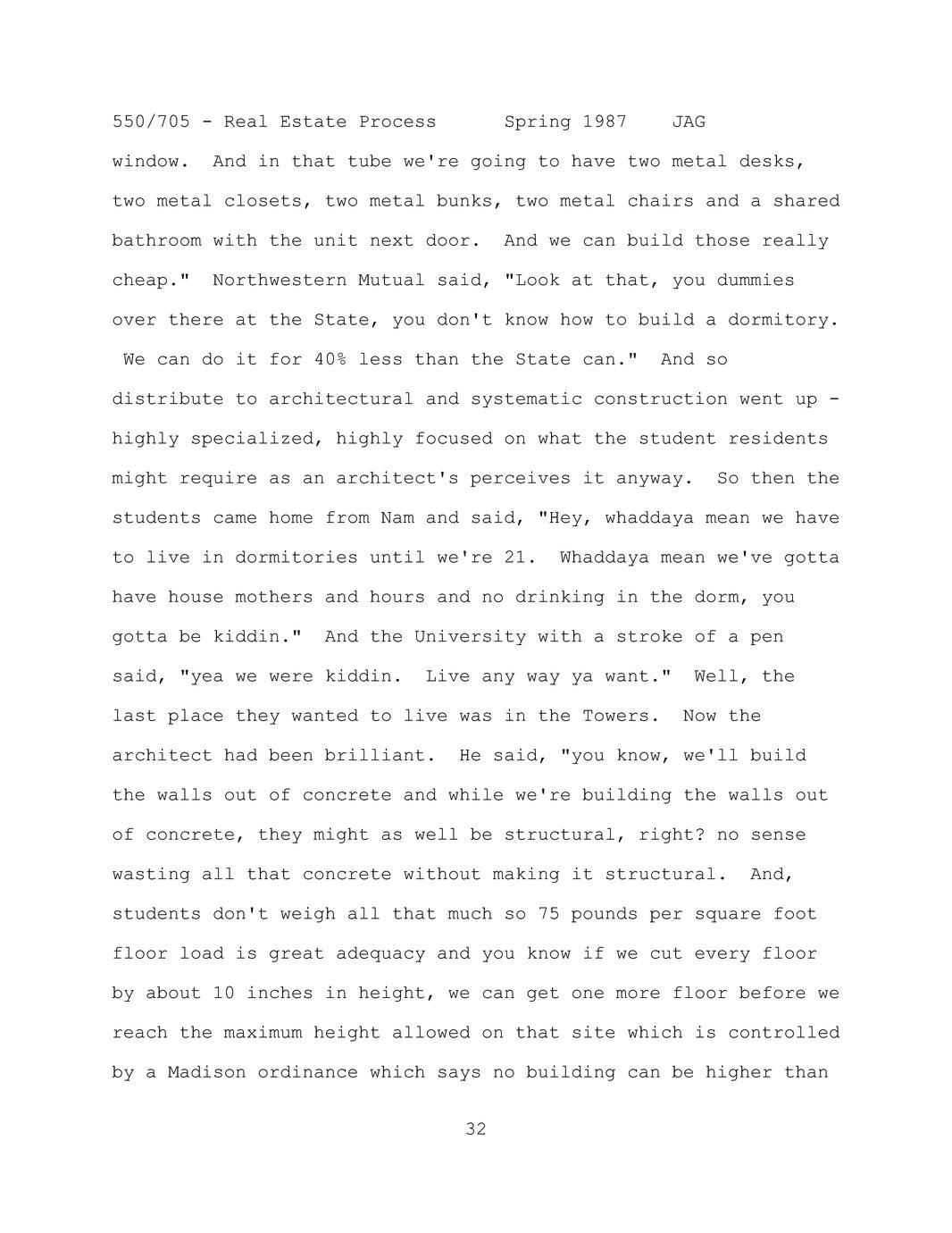 550/705 - Real Estate Process Spring 1987 JAG

window. And in that tube we're going to have two metal desks, two metal closets, two metal bunks, two metal chairs and a shared bathroom with the unit next door. And we can build those really cheap." Northwestern Mutual said, "Look at that, you dummies over there at the State, you don't know how to build a dormitory. We can do it for 40% less than the State can." And so distribute to architectural and systematic construction went up - highly specialized, highly focused on what the student residents might require as an architect's perceives it anyway. So then the students came home from Nam and said, "Hey, whaddaya mean we have to live in dormitories until we're 21. Whaddaya mean we've gotta have house mothers and hours and no drinking in the dorm, you gotta be kiddin." And the University with a stroke of a pen said, "yea we were kiddin. Live any way ya want." Well, the last place they wanted to live was in the Towers. Now the architect had been brilliant. He said, "you know, we'll build the walls out of concrete and while we're building the walls out of concrete, they might as well be structural, right? no sense wasting all that concrete without making it structural. And, students don't weigh all that much so 75 pounds per square foot floor load is great adequacy and you know if we cut every floor by about 10 inches in height, we can get one more floor before we reach the maximum height allowed on that site which is controlled by a Madison ordinance which says no building can be higher than

32